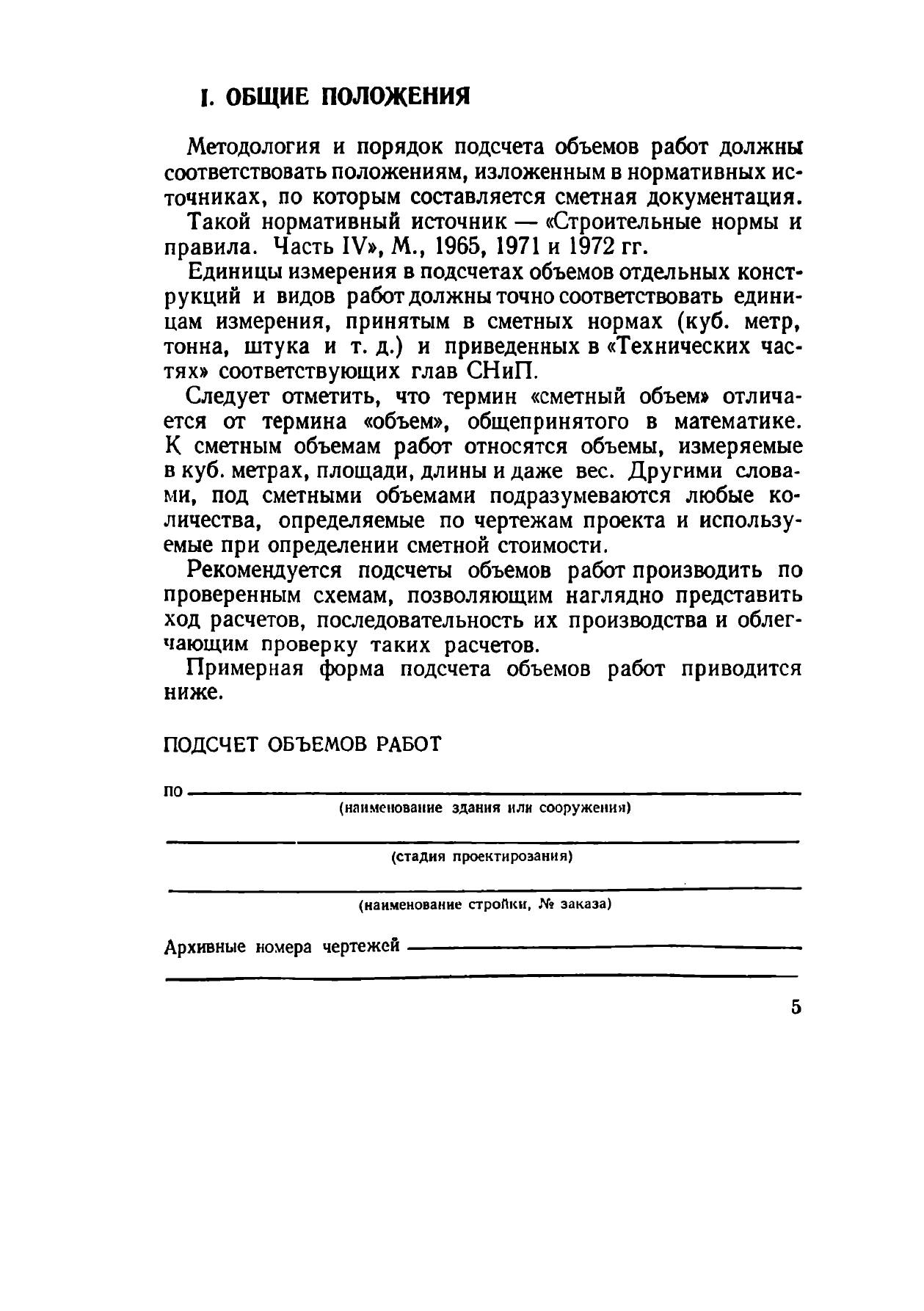 I. ОБЩИЕ ПОЛОЖЕНИЯ

Методология и порядок подсчета объемов работ должны соответствовать положениям, изложенным в нормативных источниках, по которым составляется сметная документация.

Такой нормативный источник — «Строительные нормы и правила. Часть IV», М., 1965, 1971 и 1972 гг.

Единицы измерения в подсчетах объемов отдельных конструкций и видов работ должны точно соответствовать единицам измерения, принятым в сметных нормах (куб. метр, тонна, штука и т. д.) и приведенных в «Технических частях» соответствующих глав СНиП.

Следует отметить, что термин «сметный объем» отличается от термина «объем», общепринятого в математике. К сметным объемам работ относятся объемы, измеряемые в куб. метрах, площади, длины и даже вес. Другими словами, под сметными объемами подразумеваются любые количества, определяемые по чертежам проекта и используемые при определении сметной стоимости.

Рекомендуется подсчеты объемов работ производить по проверенным схемам, позволяющим наглядно представить ход расчетов, последовательность их производства и облегчающим проверку таких расчетов.

Примерная форма подсчета объемов работ приводится ниже.

ПОДСЧЕТ ОБЪЕМОВ РАБОТ

по
(наименование здания или сооружения)

(стадия проектирования)

(наименование стройки, № заказа)

Архивные номера чертежей

5